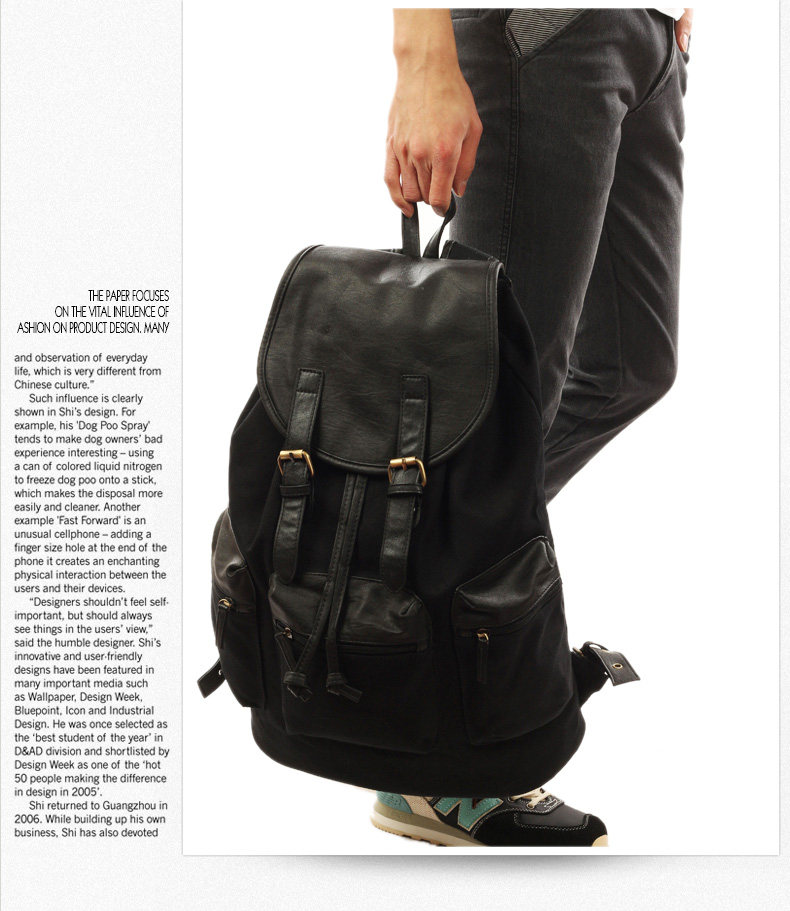 THE PAPER FOCUSES
ON THE VITAL INFLUENCE OF
ASHION ON PRODUCT DESIGN. MANY

and observation of everyday life, which is very different from Chinese culture."

Such influence is clearly shown in Shi's design. For example, his 'Dog Poo Spray' tends to make dog owners' bad experience interesting – using a can of colored liquid nitrogen to freeze dog poo onto a stick, which makes the disposal more easily and cleaner. Another example 'Fast Forward' is an unusual cellphone – adding a finger size hole at the end of the phone it creates an enchanting physical interaction between the users and their devices.

"Designers shouldn't feel self-important, but should always see things in the users' view," said the humble designer. Shi's innovative and user-friendly designs have been featured in many important media such as Wallpaper, Design Week, Bluepoint, Icon and Industrial Design. He was once selected as the 'best student of the year' in D&AD division and shortlisted by Design Week as one of the 'hot 50 people making the difference in design in 2005'.

Shi returned to Guangzhou in 2006. While building up his own business, Shi has also devoted